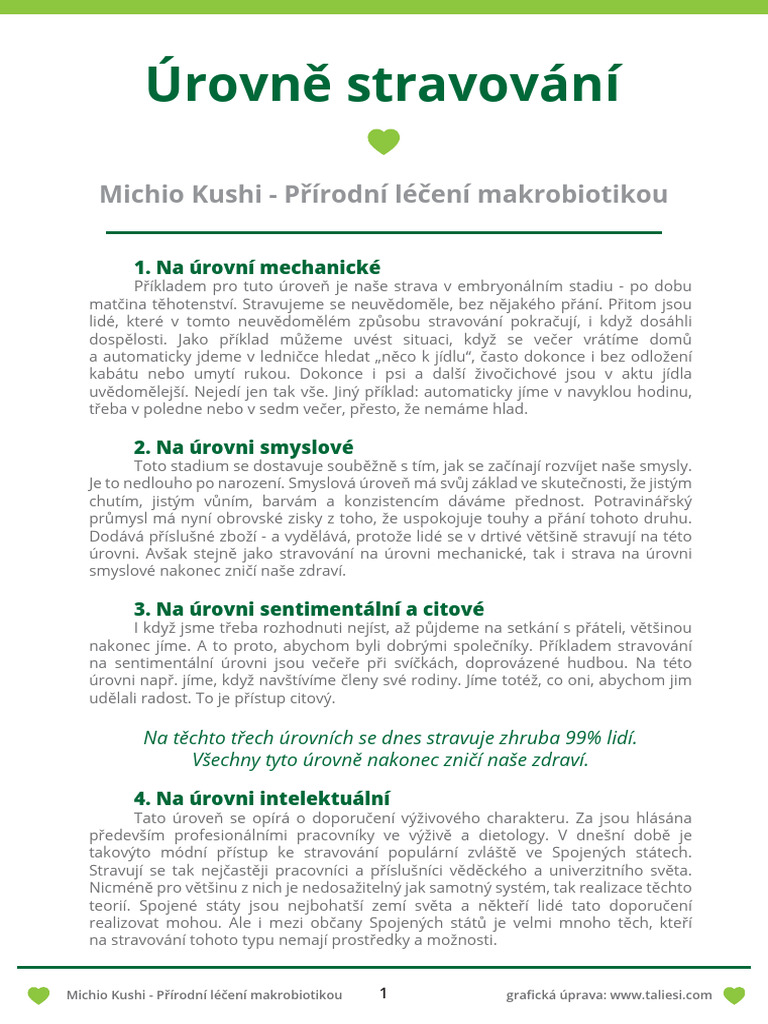 Úrovně stravování

Michio Kushi - Přírodní léčení makrobiotikou

1. Na úrovní mechanické
Příkladem pro tuto úroveň je naše strava v embryonálním stadiu - po dobu matčina těhotenství. Stravujeme se neuvědoměle, bez nějakého přání. Přitom jsou lidé, které v tomto neuvědomělém způsobu stravování pokračují, i když dosáhli dospělosti. Jako příklad můžeme uvést situaci, když se večer vrátíme domů a automaticky jdeme v ledničce hledat „něco k jídlu“, často dokonce i bez odložení kabátu nebo umytí rukou. Dokonce i psi a další živočichové jsou v aktu jídla uvědomělejší. Nejedí jen tak vše. Jiný příklad: automaticky jíme v navyklou hodinu, třeba v poledne nebo v sedm večer, přesto, že nemáme hlad.

2. Na úrovni smyslové
Toto stadium se dostavuje souběžně s tím, jak se začínají rozvíjet naše smysly. Je to nedlouho po narození. Smyslová úroveň má svůj základ ve skutečnosti, že jistým chutím, jistým vůním, barvám a konzistencím dáváme přednost. Potravinářský průmysl má nyní obrovské zisky z toho, že uspokojuje touhy a přání tohoto druhu. Dodává příslušné zboží - a vydělává, protože lidé se v drtivé většině stravují na této úrovni. Avšak stejně jako stravování na úrovni mechanické, tak i strava na úrovni smyslové nakonec zničí naše zdraví.

3. Na úrovni sentimentální a citové
I když jsme třeba rozhodnuti nejíst, až půjdeme na setkání s přáteli, většinou nakonec jíme. A to proto, abychom byli dobrými společníky. Příkladem stravování na sentimentální úrovni jsou večeře při svíčkách, doprovázené hudbou. Na této úrovni např. jíme, když navštívíme členy své rodiny. Jíme totéž, co oni, abychom jim udělali radost. To je přístup citový.

Na těchto třech úrovních se dnes stravuje zhruba 99% lidí.
Všechny tyto úrovně nakonec zničí naše zdraví.

4. Na úrovni intelektuální
Tato úroveň se opírá o doporučení výživového charakteru. Za jsou hlásána především profesionálními pracovníky ve výživě a dietology. V dnešní době je takovýto módní přístup ke stravování populární zvláště ve Spojených státech. Stravují se tak nejčastěji pracovníci a příslušníci vědeckého a univerzitního světa. Nicméně pro většinu z nich je nedosažitelný jak samotný systém, tak realizace těchto teorií. Spojené státy jsou nejbohatší zemí světa a někteří lidé tato doporučení realizovat mohou. Ale i mezi občany Spojených států je velmi mnoho těch, kteří na stravování tohoto typu nemají prostředky a možnosti.

Michio Kushi - Přírodní léčení makrobiotikou 1 grafická úprava: www.taliesi.com